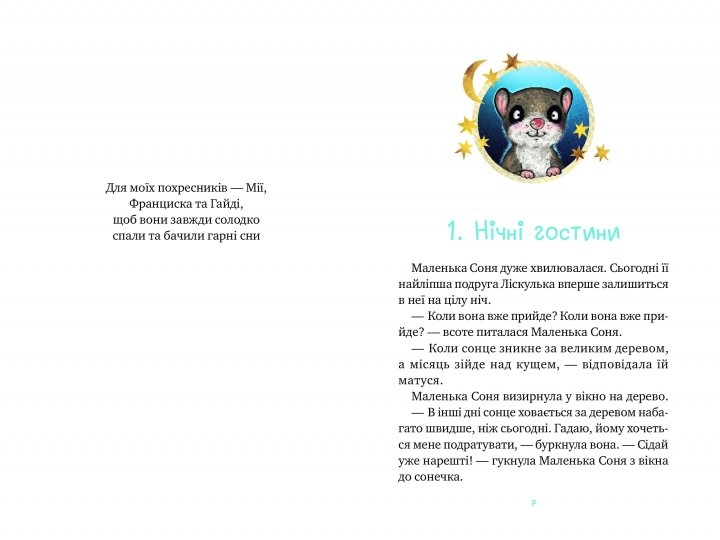 Для моїх похресників — Мії, Франциска та Гайді, щоб вони завжди солодко спали та бачили гарні сни

1. Нічні гостини

Маленька Соня дуже хвилювалася. Сьогодні її найліпша подруга Ліскулька вперше залишиться в неї на цілу ніч.

— Коли вона вже прийде? Коли вона вже прийде? — всоте питалася Маленька Соня.

— Коли сонце зникне за великим деревом, а місяць зійде над кущем, — відповідала їй матуся.

Маленька Соня визирнула у вікно на дерево.

— В інші дні сонце ховається за деревом набагато швидше, ніж сьогодні. Гадаю, йому хочеться мене подратувати, — буркнула вона. — Сідай уже нарешті! — гукнула Маленька Соня з вікна до сонечка.

7